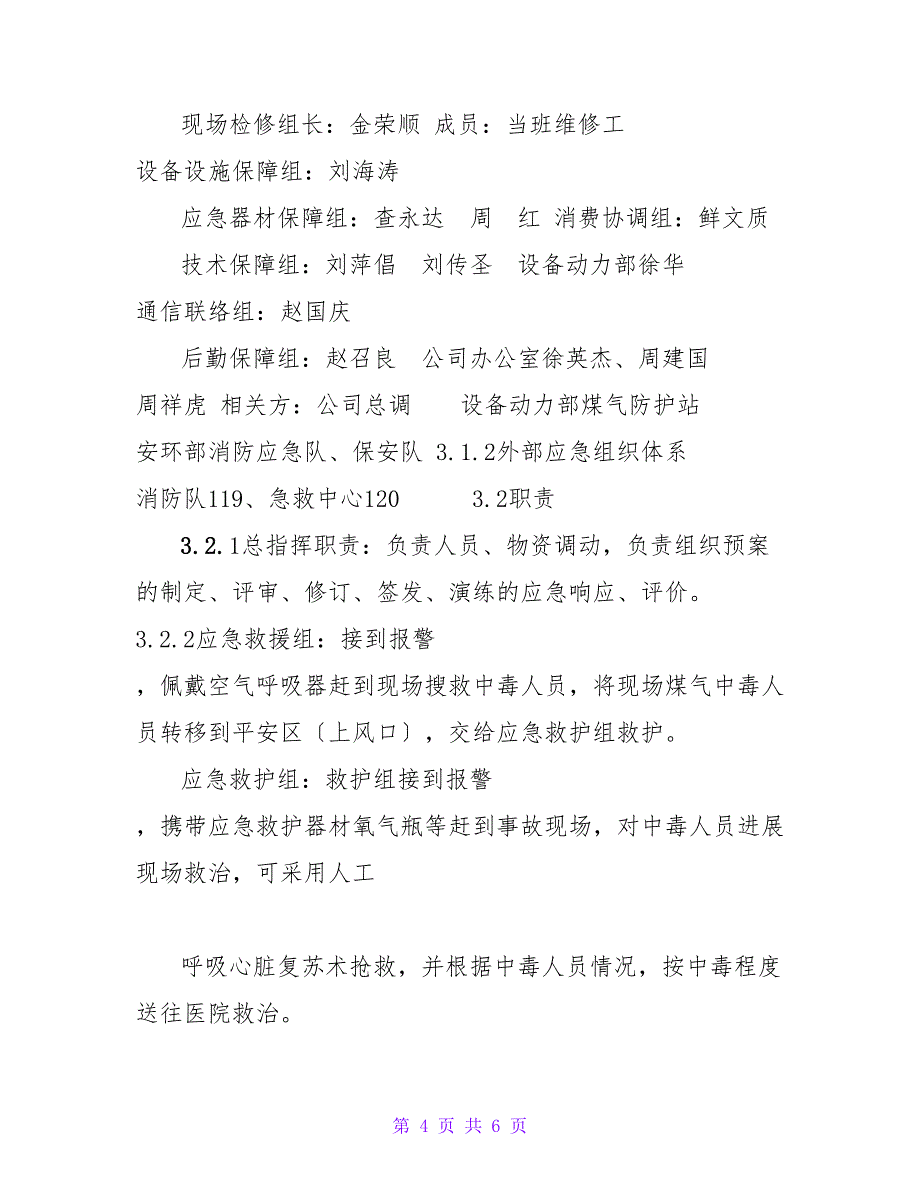 现场检修组长：金荣顺 成员：当班维修工

设备设施保障组：刘海涛

应急器材保障组：查永达 周 红 消费协调组：鲜文质

技术保障组：刘萍倡 刘传圣 设备动力部徐华

通信联络组：赵国庆

后勤保障组：赵召良 公司办公室徐英杰、周建国

周祥虎 相关方：公司总调 设备动力部煤气防护站

安环部消防应急队、保安队 3.1.2外部应急组织体系

消防队119、急救中心120 3.2职责

3.2.1总指挥职责：负责人员、物资调动，负责组织预案的制定、评审、修订、签发、演练的应急响应、评价。

3.2.2应急救援组：接到报警

，佩戴空气呼吸器赶到现场搜救中毒人员，将现场煤气中毒人员转移到平安区〔上风口〕，交给应急救护组救护。

应急救护组：救护组接到报警

，携带应急救护器材氧气瓶等赶到事故现场，对中毒人员进展现场救治，可采用人工

呼吸心脏复苏术抢救，并根据中毒人员情况，按中毒程度送往医院救治。

第 4 页 共 6 页